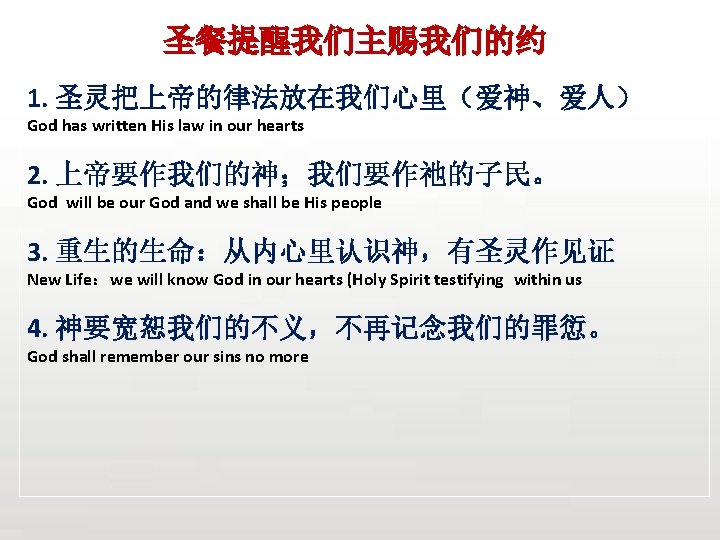 圣餐提醒我们主赐我们的约

1. 圣灵把上帝的律法放在我们心里（爱神、爱人）
God has written His law in our hearts

2. 上帝要作我们的神；我们要作祂的子民。
God will be our God and we shall be His people

3. 重生的生命：从内心里认识神，有圣灵作见证
New Life：we will know God in our hearts (Holy Spirit testifying within us

4. 神要宽恕我们的不义，不再记念我们的罪愆。
God shall remember our sins no more